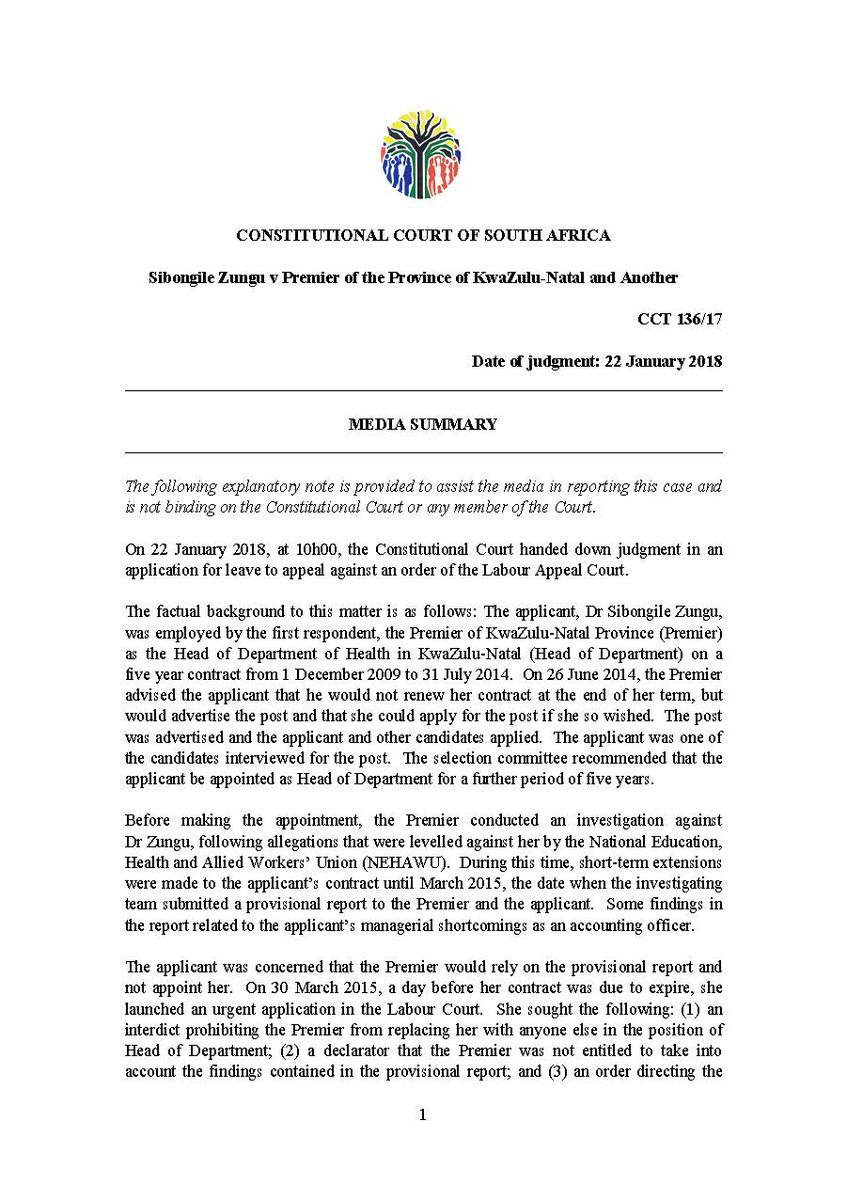 CONSTITUTIONAL COURT OF SOUTH AFRICA

Sibongile Zungu v Premier of the Province of KwaZulu-Natal and Another

CCT 136/17

Date of judgment: 22 January 2018

MEDIA SUMMARY

The following explanatory note is provided to assist the media in reporting this case and is not binding on the Constitutional Court or any member of the Court.

On 22 January 2018, at 10h00, the Constitutional Court handed down judgment in an application for leave to appeal against an order of the Labour Appeal Court.

The factual background to this matter is as follows: The applicant, Dr Sibongile Zungu, was employed by the first respondent, the Premier of KwaZulu-Natal Province (Premier) as the Head of Department of Health in KwaZulu-Natal (Head of Department) on a five year contract from 1 December 2009 to 31 July 2014. On 26 June 2014, the Premier advised the applicant that he would not renew her contract at the end of her term, but would advertise the post and that she could apply for the post if she so wished. The post was advertised and the applicant and other candidates applied. The applicant was one of the candidates interviewed for the post. The selection committee recommended that the applicant be appointed as Head of Department for a further period of five years.

Before making the appointment, the Premier conducted an investigation against Dr Zungu, following allegations that were levelled against her by the National Education, Health and Allied Workers' Union (NEHAWU). During this time, short-term extensions were made to the applicant's contract until March 2015, the date when the investigating team submitted a provisional report to the Premier and the applicant. Some findings in the report related to the applicant's managerial shortcomings as an accounting officer.

The applicant was concerned that the Premier would rely on the provisional report and not appoint her. On 30 March 2015, a day before her contract was due to expire, she launched an urgent application in the Labour Court. She sought the following: (1) an interdict prohibiting the Premier from replacing her with anyone else in the position of Head of Department; (2) a declarator that the Premier was not entitled to take into account the findings contained in the provisional report; and (3) an order directing the

1